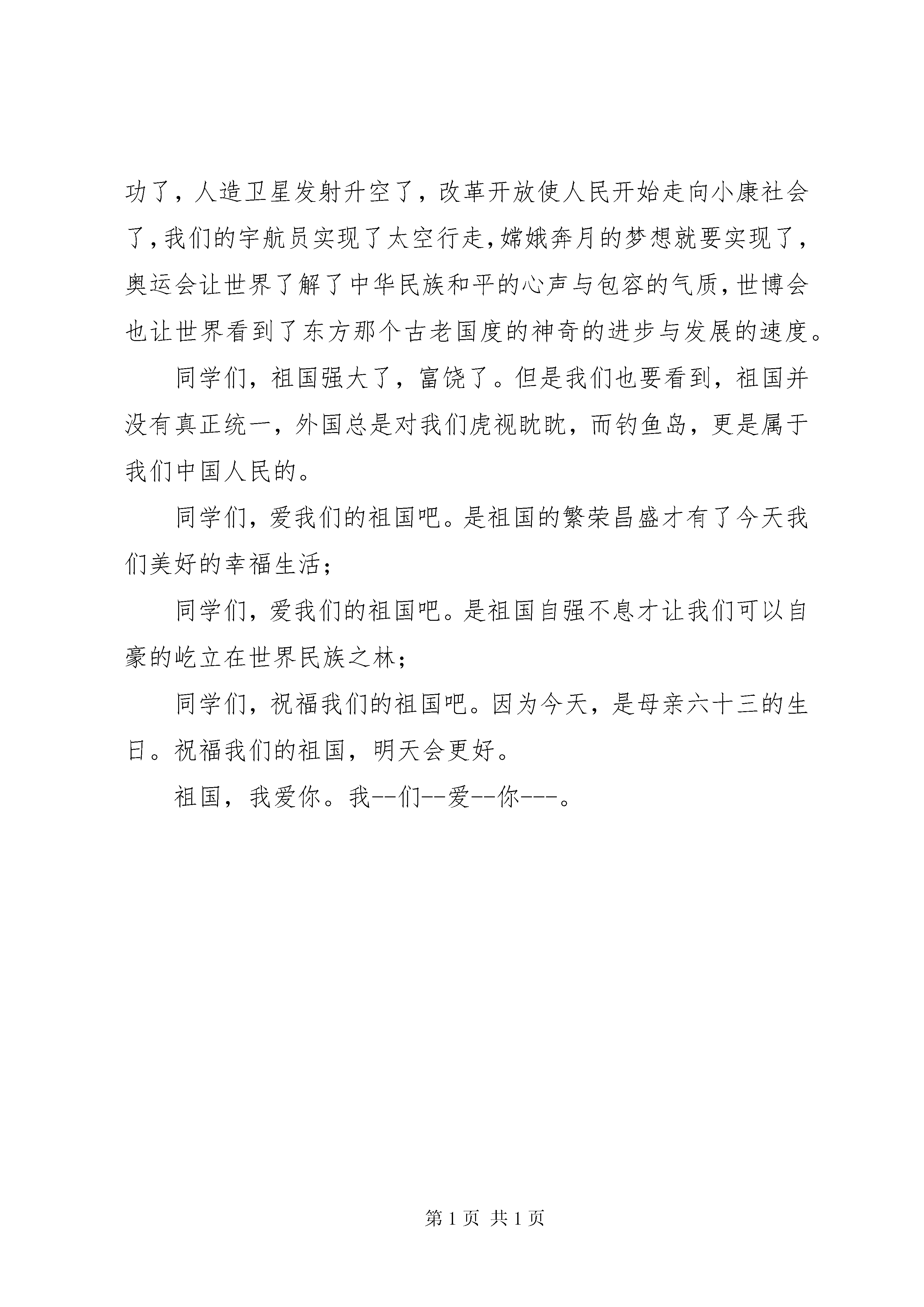 功了，人造卫星发射升空了，改革开放使人民开始走向小康社会了，我们的宇航员实现了太空行走，嫦娥奔月的梦想就要实现了，奥运会让世界了解了中华民族和平的心声与包容的气质，世博会也让世界看到了东方那个古老国度的神奇的进步与发展的速度。

同学们，祖国强大了，富饶了。但是我们也要看到，祖国并没有真正统一，外国总是对我们虎视眈眈，而钓鱼岛，更是属于我们中国人民的。

同学们，爱我们的祖国吧。是祖国的繁荣昌盛才有了今天我们美好的幸福生活；

同学们，爱我们的祖国吧。是祖国自强不息才让我们可以自豪的屹立在世界民族之林；

同学们，祝福我们的祖国吧。因为今天，是母亲六十三的生日。祝福我们的祖国，明天会更好。

祖国，我爱你。我--们--爱--你---。

第 1 页 共 1 页